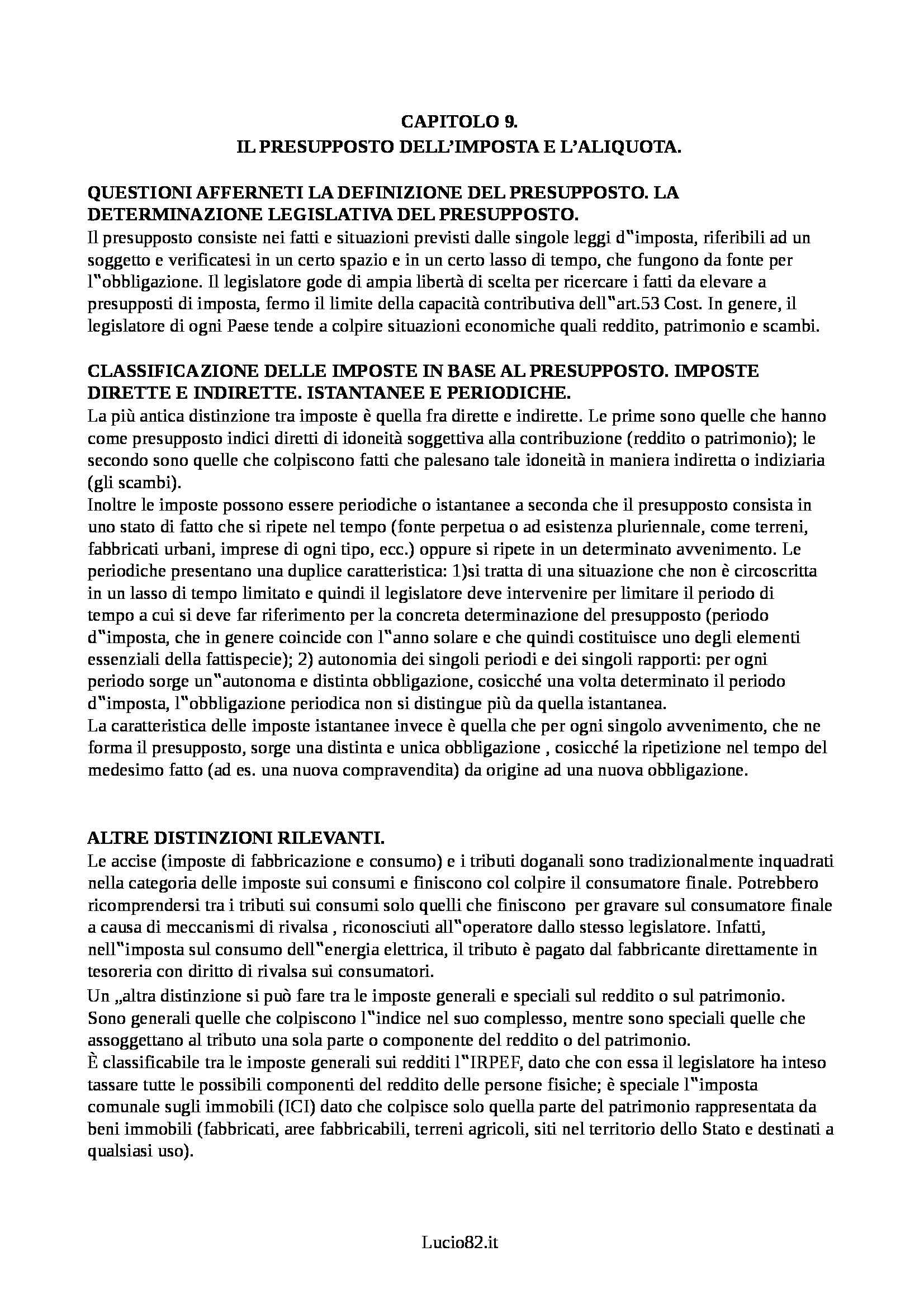 CAPITOLO 9.
IL PRESUPPOSTO DELL'IMPOSTA E L'ALIQUOTA.

QUESTIONI AFFERNETI LA DEFINIZIONE DEL PRESUPPOSTO. LA DETERMINAZIONE LEGISLATIVA DEL PRESUPPOSTO.
Il presupposto consiste nei fatti e situazioni previsti dalle singole leggi d‟imposta, riferibili ad un soggetto e verificatesi in un certo spazio e in un certo lasso di tempo, che fungono da fonte per l‟obbligazione. Il legislatore gode di ampia libertà di scelta per ricercare i fatti da elevare a presupposti di imposta, fermo il limite della capacità contributiva dell‟art.53 Cost. In genere, il legislatore di ogni Paese tende a colpire situazioni economiche quali reddito, patrimonio e scambi.

CLASSIFICAZIONE DELLE IMPOSTE IN BASE AL PRESUPPOSTO. IMPOSTE DIRETTE E INDIRETTE. ISTANTANEE E PERIODICHE.
La più antica distinzione tra imposte è quella fra dirette e indirette. Le prime sono quelle che hanno come presupposto indici diretti di idoneità soggettiva alla contribuzione (reddito o patrimonio); le secondo sono quelle che colpiscono fatti che palesano tale idoneità in maniera indiretta o indiziaria (gli scambi).
Inoltre le imposte possono essere periodiche o istantanee a seconda che il presupposto consista in uno stato di fatto che si ripete nel tempo (fonte perpetua o ad esistenza pluriennale, come terreni, fabbricati urbani, imprese di ogni tipo, ecc.) oppure si ripete in un determinato avvenimento. Le periodiche presentano una duplice caratteristica: 1)si tratta di una situazione che non è circoscritta in un lasso di tempo limitato e quindi il legislatore deve intervenire per limitare il periodo di tempo a cui si deve far riferimento per la concreta determinazione del presupposto (periodo d‟imposta, che in genere coincide con l‟anno solare e che quindi costituisce uno degli elementi essenziali della fattispecie); 2) autonomia dei singoli periodi e dei singoli rapporti: per ogni periodo sorge un‟autonoma e distinta obbligazione, cosicché una volta determinato il periodo d‟imposta, l‟obbligazione periodica non si distingue più da quella istantanea.
La caratteristica delle imposte istantanee invece è quella che per ogni singolo avvenimento, che ne forma il presupposto, sorge una distinta e unica obbligazione , cosicché la ripetizione nel tempo del medesimo fatto (ad es. una nuova compravendita) da origine ad una nuova obbligazione.

ALTRE DISTINZIONI RILEVANTI.
Le accise (imposte di fabbricazione e consumo) e i tributi doganali sono tradizionalmente inquadrati nella categoria delle imposte sui consumi e finiscono col colpire il consumatore finale. Potrebbero ricomprendersi tra i tributi sui consumi solo quelli che finiscono per gravare sul consumatore finale a causa di meccanismi di rivalsa , riconosciuti all‟operatore dallo stesso legislatore. Infatti, nell‟imposta sul consumo dell‟energia elettrica, il tributo è pagato dal fabbricante direttamente in tesoreria con diritto di rivalsa sui consumatori.
Un „altra distinzione si può fare tra le imposte generali e speciali sul reddito o sul patrimonio. Sono generali quelle che colpiscono l‟indice nel suo complesso, mentre sono speciali quelle che assoggettano al tributo una sola parte o componente del reddito o del patrimonio.
È classificabile tra le imposte generali sui redditi l‟IRPEF, dato che con essa il legislatore ha inteso tassare tutte le possibili componenti del reddito delle persone fisiche; è speciale l‟imposta comunale sugli immobili (ICI) dato che colpisce solo quella parte del patrimonio rappresentata da beni immobili (fabbricati, aree fabbricabili, terreni agricoli, siti nel territorio dello Stato e destinati a qualsiasi uso).

Lucio82.it